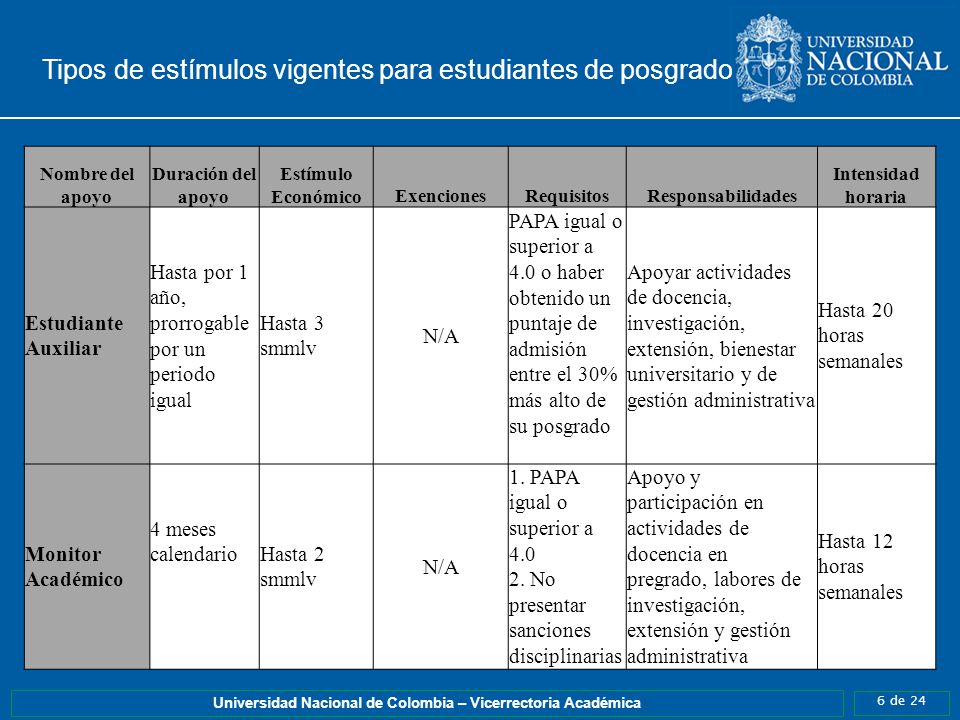 Tipos de estímulos vigentes para estudiantes de posgrado

UNIVERSIDAD NACIONAL DE COLOMBIA

| Nombre del apoyo | Duración del apoyo | Estímulo Económico | Exenciones | Requisitos | Responsabilidades | Intensidad horaria |
|---|---|---|---|---|---|---|
| Estudiante Auxiliar | Hasta por 1 año, prorrogable por un periodo igual | Hasta 3 smmlv | N/A | PAPA igual o superior a 4.0 o haber obtenido un puntaje de admisión entre el 30% más alto de su posgrado | Apoyar actividades de docencia, investigación, extensión, bienestar universitario y de gestión administrativa | Hasta 20 horas semanales |
| Monitor Académico | 4 meses calendario | Hasta 2 smmlv | N/A | 1. PAPA igual o superior a 4.0 2. No presentar sanciones disciplinarias | Apoyo y participación en actividades de docencia en pregrado, labores de investigación, extensión y gestión administrativa | Hasta 12 horas semanales |

Universidad Nacional de Colombia – Vicerrectoria Académica

6 de 24